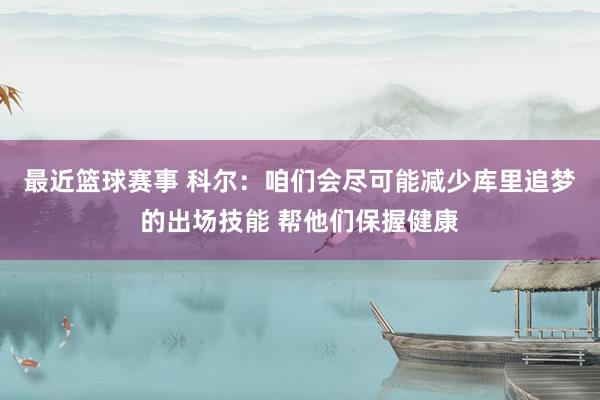 最近篮球赛事 科尔：咱们会尽可能减少库里追梦的出场技能 帮他们保握健康